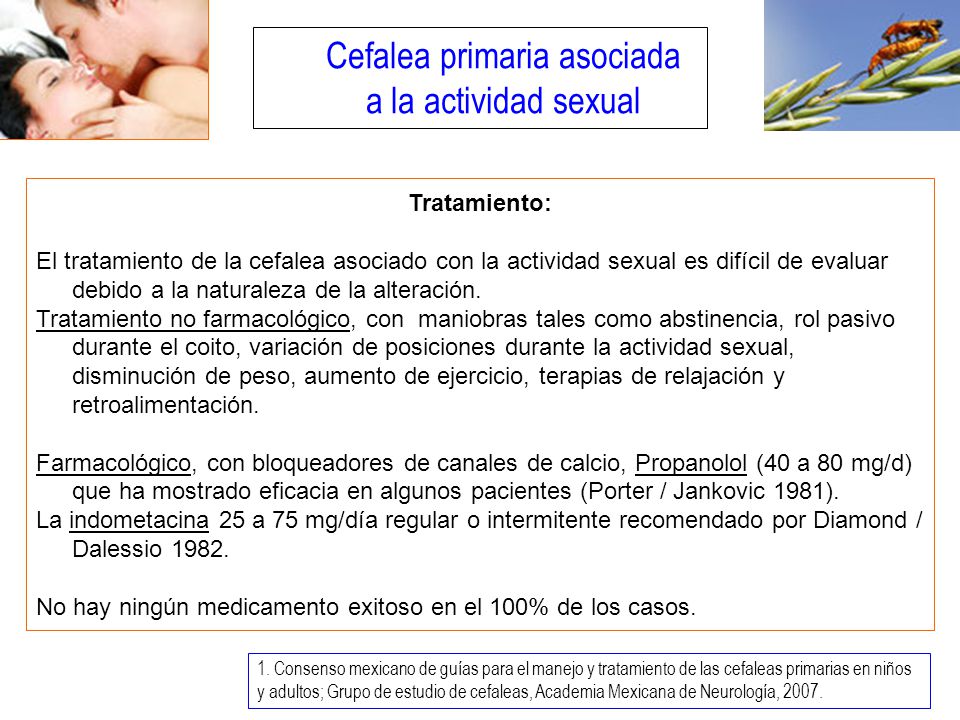 Cefalea primaria asociada a la actividad sexual

Tratamiento:

El tratamiento de la cefalea asociado con la actividad sexual es difícil de evaluar debido a la naturaleza de la alteración.
Tratamiento no farmacológico, con maniobras tales como abstinencia, rol pasivo durante el coito, variación de posiciones durante la actividad sexual, disminución de peso, aumento de ejercicio, terapias de relajación y retroalimentación.

Farmacológico, con bloqueadores de canales de calcio, Propanolol (40 a 80 mg/d) que ha mostrado eficacia en algunos pacientes (Porter / Jankovic 1981).
La indometacina 25 a 75 mg/día regular o intermitente recomendado por Diamond / Dalessio 1982.

No hay ningún medicamento exitoso en el 100% de los casos.

1. Consenso mexicano de guías para el manejo y tratamiento de las cefaleas primarias en niños y adultos; Grupo de estudio de cefaleas, Academia Mexicana de Neurología, 2007.